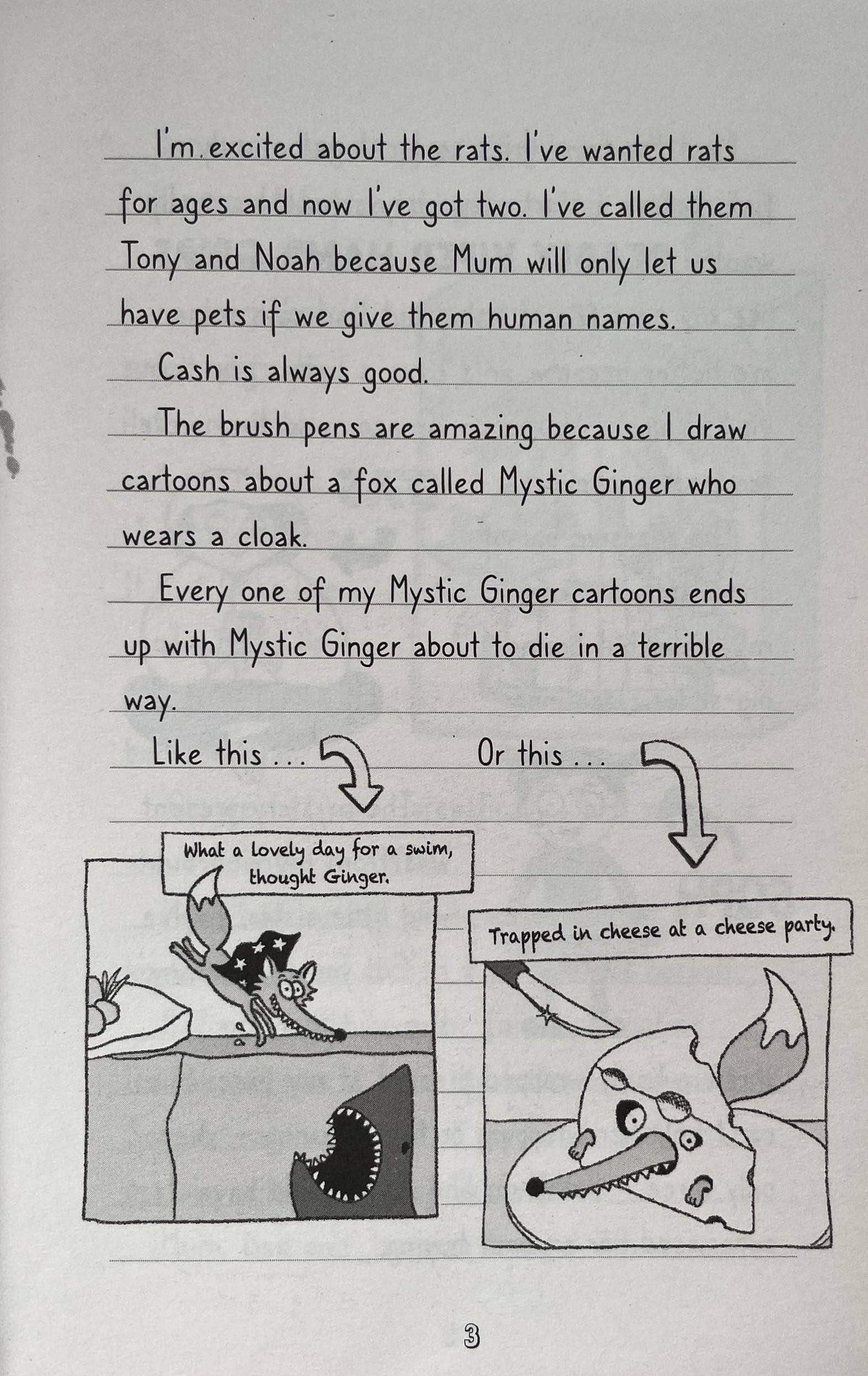 I'm excited about the rats. I've wanted rats for ages and now I've got two. I've called them Tony and Noah because Mum will only let us have pets if we give them human names.

Cash is always good.

The brush pens are amazing because I draw cartoons about a fox called Mystic Ginger who wears a cloak.

Every one of my Mystic Ginger cartoons ends up with Mystic Ginger about to die in a terrible way.

Like this . . .

Or this . . .

What a lovely day for a swim, thought Ginger.

Trapped in cheese at a cheese party.

3